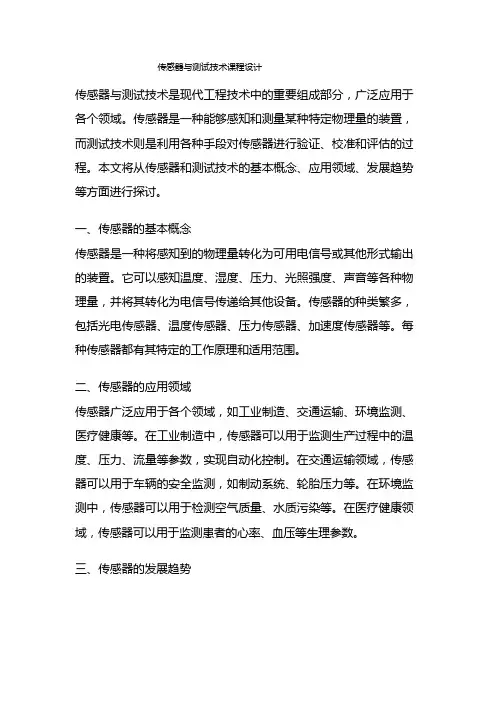 传感器与测试技术课程设计

传感器与测试技术是现代工程技术中的重要组成部分，广泛应用于各个领域。传感器是一种能够感知和测量某种特定物理量的装置，而测试技术则是利用各种手段对传感器进行验证、校准和评估的过程。本文将从传感器和测试技术的基本概念、应用领域、发展趋势等方面进行探讨。

一、传感器的基本概念

传感器是一种将感知到的物理量转化为可用电信号或其他形式输出的装置。它可以感知温度、湿度、压力、光照强度、声音等各种物理量，并将其转化为电信号传递给其他设备。传感器的种类繁多，包括光电传感器、温度传感器、压力传感器、加速度传感器等。每种传感器都有其特定的工作原理和适用范围。

二、传感器的应用领域

传感器广泛应用于各个领域，如工业制造、交通运输、环境监测、医疗健康等。在工业制造中，传感器可以用于监测生产过程中的温度、压力、流量等参数，实现自动化控制。在交通运输领域，传感器可以用于车辆的安全监测，如制动系统、轮胎压力等。在环境监测中，传感器可以用于检测空气质量、水质污染等。在医疗健康领域，传感器可以用于监测患者的心率、血压等生理参数。

三、传感器的发展趋势